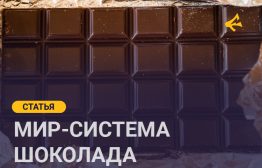 СТАТЬЯ

МИР-СИСТЕМА ШОКОЛАДА